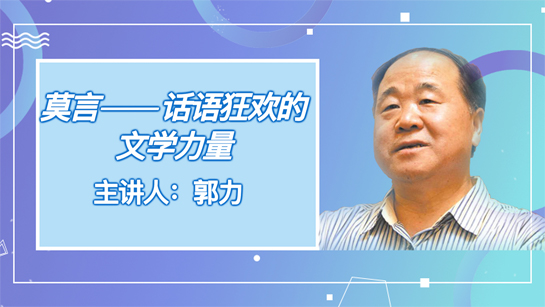 莫言——话语狂欢的文学力量

主讲人：郭力